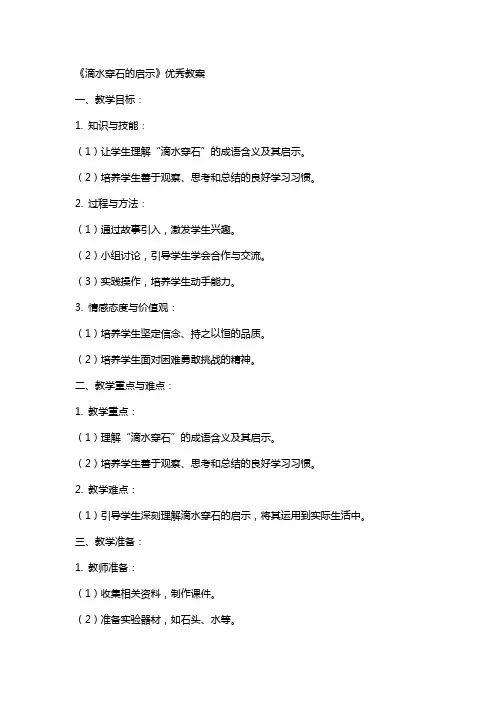 《滴水穿石的启示》优秀教案

一、教学目标：

1. 知识与技能：

（1）让学生理解“滴水穿石”的成语含义及其启示。

（2）培养学生善于观察、思考和总结的良好学习习惯。

2. 过程与方法：

（1）通过故事引入，激发学生兴趣。

（2）小组讨论，引导学生学会合作与交流。

（3）实践操作，培养学生动手能力。

3. 情感态度与价值观：

（1）培养学生坚定信念、持之以恒的品质。

（2）培养学生面对困难勇敢挑战的精神。

二、教学重点与难点：

1. 教学重点：

（1）理解“滴水穿石”的成语含义及其启示。

（2）培养学生善于观察、思考和总结的良好学习习惯。

2. 教学难点：

（1）引导学生深刻理解滴水穿石的启示，将其运用到实际生活中。

三、教学准备：

1. 教师准备：

（1）收集相关资料，制作课件。

（2）准备实验器材，如石头、水等。